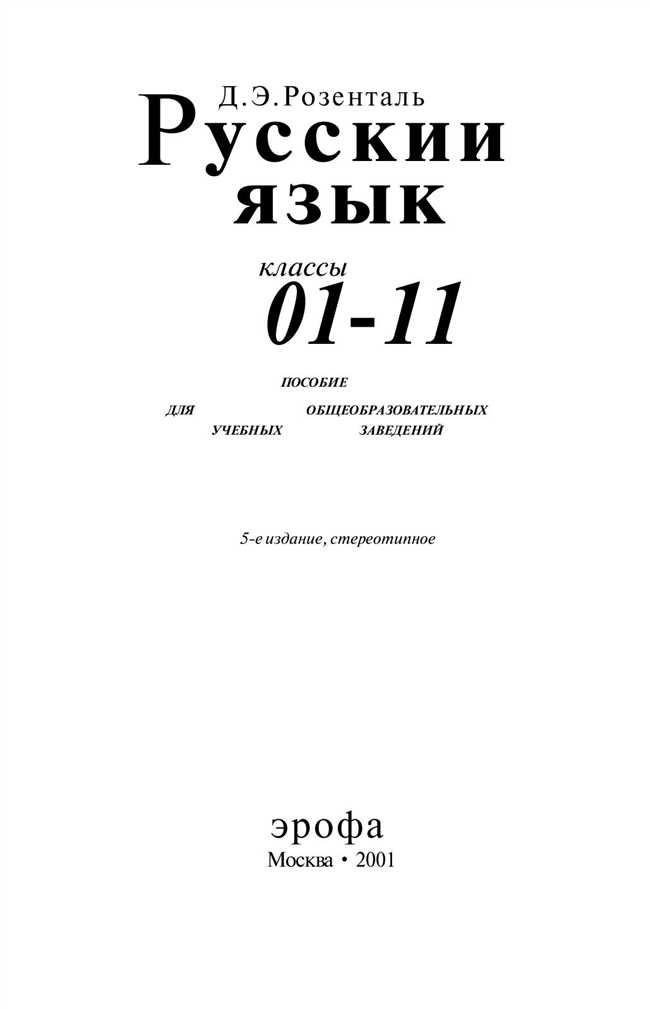 Д.Э.Розенталь
Русскии
язык

классы
01-11

ПОСОБИЕ
ДЛЯ ОБЩЕОБРАЗОВАТЕЛЬНЫХ
УЧЕБНЫХ ЗАВЕДЕНИЙ

5-е издание, стереотипное

эрофа
Москва • 2001